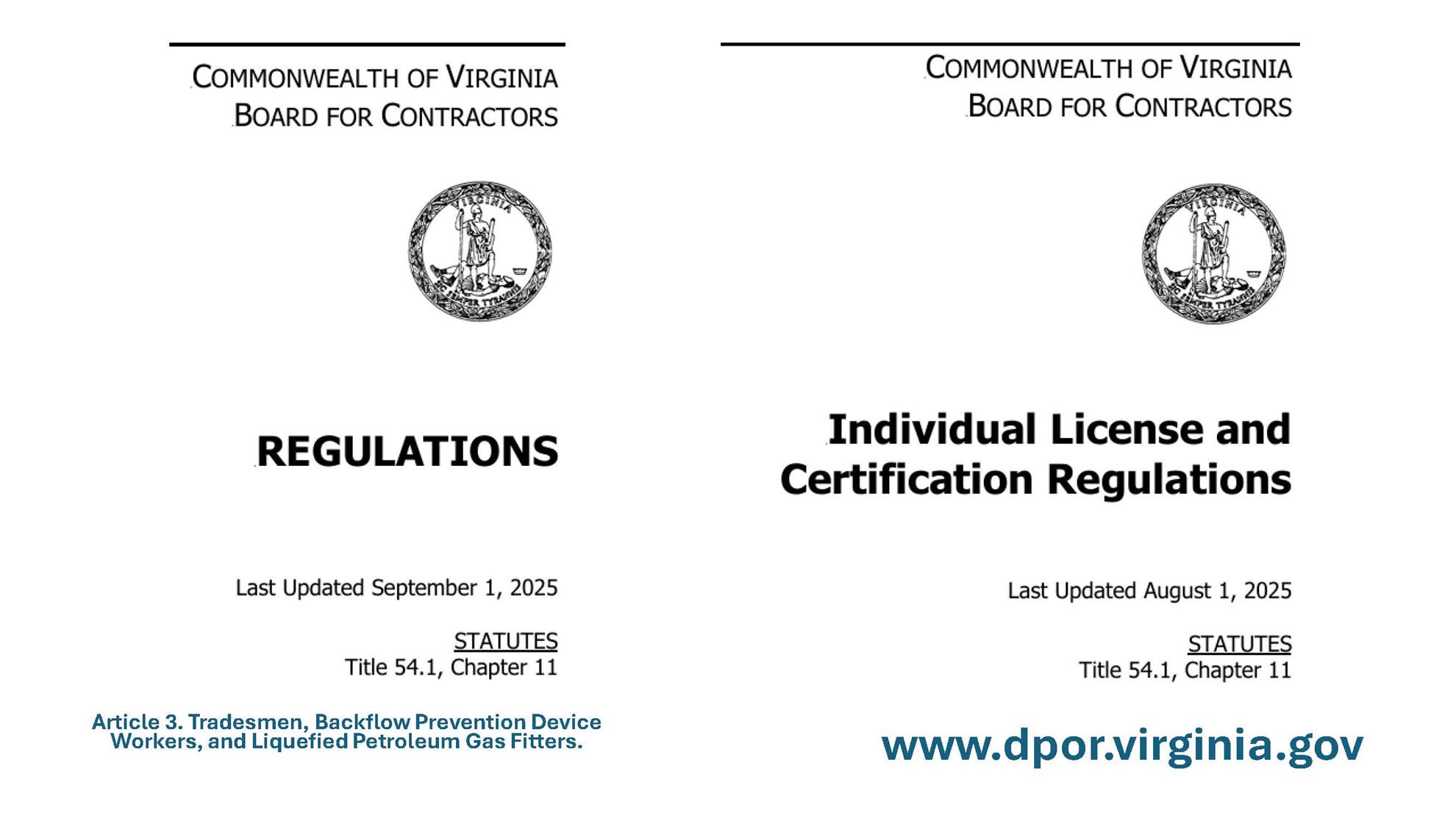 COMMONWEALTH OF VIRGINIA
BOARD FOR CONTRACTORS

VIRGINIA
SIC SEMPER TYRANNIS

REGULATIONS

Last Updated September 1, 2025

STATUTES
Title 54.1, Chapter 11

Article 3. Tradesmen, Backflow Prevention Device Workers, and Liquefied Petroleum Gas Fitters.

COMMONWEALTH OF VIRGINIA
BOARD FOR CONTRACTORS

VIRGINIA
SIC SEMPER TYRANNIS

Individual License and Certification Regulations

Last Updated August 1, 2025

STATUTES
Title 54.1, Chapter 11

www.dpor.virginia.gov